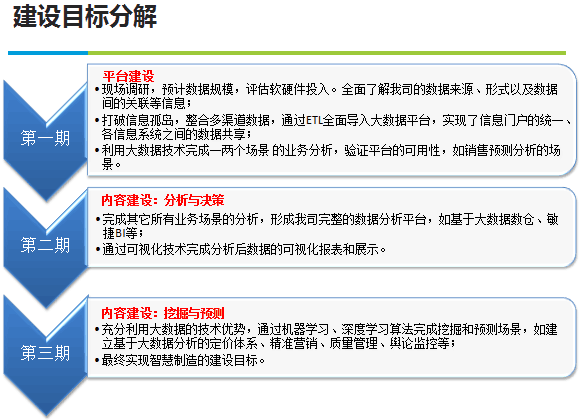 建设目标分解

第一期

平台建设
• 现场调研，预计数据规模，评估软硬件投入。全面了解我司的数据来源、形式以及数据间的关联等信息；
• 打破信息孤岛，整合多渠道数据，通过ETL全面导入大数据平台，实现了信息门户的统一、各信息系统之间的数据共享；
• 利用大数据技术完成一两个场景 的业务分析，验证平台的可用性，如销售预测分析的场景。

第二期

内容建设：分析与决策
• 完成其它所有业务场景的分析，形成我司完整的数据分析平台，如基于大数据数仓、敏捷BI等；
• 通过可视化技术完成分析后数据的可视化报表和展示。

第三期

内容建设：挖掘与预测
• 充分利用大数据的技术优势，通过机器学习、深度学习算法完成挖掘和预测场景，如建立基于大数据分析的定价体系、精准营销、质量管理、舆论监控等；
• 最终实现智慧制造的建设目标。